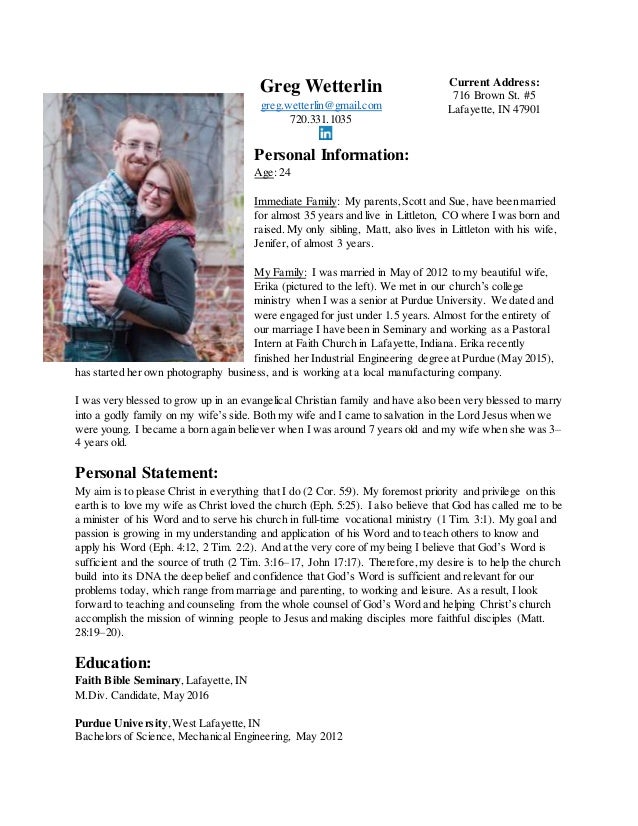 Greg Wetterlin
greg.wetterlin@gmail.com
720.331.1035
in

Current Address:
716 Brown St. #5
Lafayette, IN 47901

Personal Information:
Age: 24

Immediate Family: My parents, Scott and Sue, have been married for almost 35 years and live in Littleton, CO where I was born and raised. My only sibling, Matt, also lives in Littleton with his wife, Jenifer, of almost 3 years.

My Family: I was married in May of 2012 to my beautiful wife, Erika (pictured to the left). We met in our church's college ministry when I was a senior at Purdue University. We dated and were engaged for just under 1.5 years. Almost for the entirety of our marriage I have been in Seminary and working as a Pastoral Intern at Faith Church in Lafayette, Indiana. Erika recently finished her Industrial Engineering degree at Purdue (May 2015), has started her own photography business, and is working at a local manufacturing company.

I was very blessed to grow up in an evangelical Christian family and have also been very blessed to marry into a godly family on my wife's side. Both my wife and I came to salvation in the Lord Jesus when we were young. I became a born again believer when I was around 7 years old and my wife when she was 3–4 years old.

Personal Statement:
My aim is to please Christ in everything that I do (2 Cor. 5:9). My foremost priority and privilege on this earth is to love my wife as Christ loved the church (Eph. 5:25). I also believe that God has called me to be a minister of his Word and to serve his church in full-time vocational ministry (1 Tim. 3:1). My goal and passion is growing in my understanding and application of his Word and to teach others to know and apply his Word (Eph. 4:12, 2 Tim. 2:2). And at the very core of my being I believe that God's Word is sufficient and the source of truth (2 Tim. 3:16–17, John 17:17). Therefore, my desire is to help the church build into its DNA the deep belief and confidence that God's Word is sufficient and relevant for our problems today, which range from marriage and parenting, to working and leisure. As a result, I look forward to teaching and counseling from the whole counsel of God's Word and helping Christ's church accomplish the mission of winning people to Jesus and making disciples more faithful disciples (Matt. 28:19–20).

Education:
Faith Bible Seminary, Lafayette, IN
M.Div. Candidate, May 2016

Purdue University, West Lafayette, IN
Bachelors of Science, Mechanical Engineering, May 2012